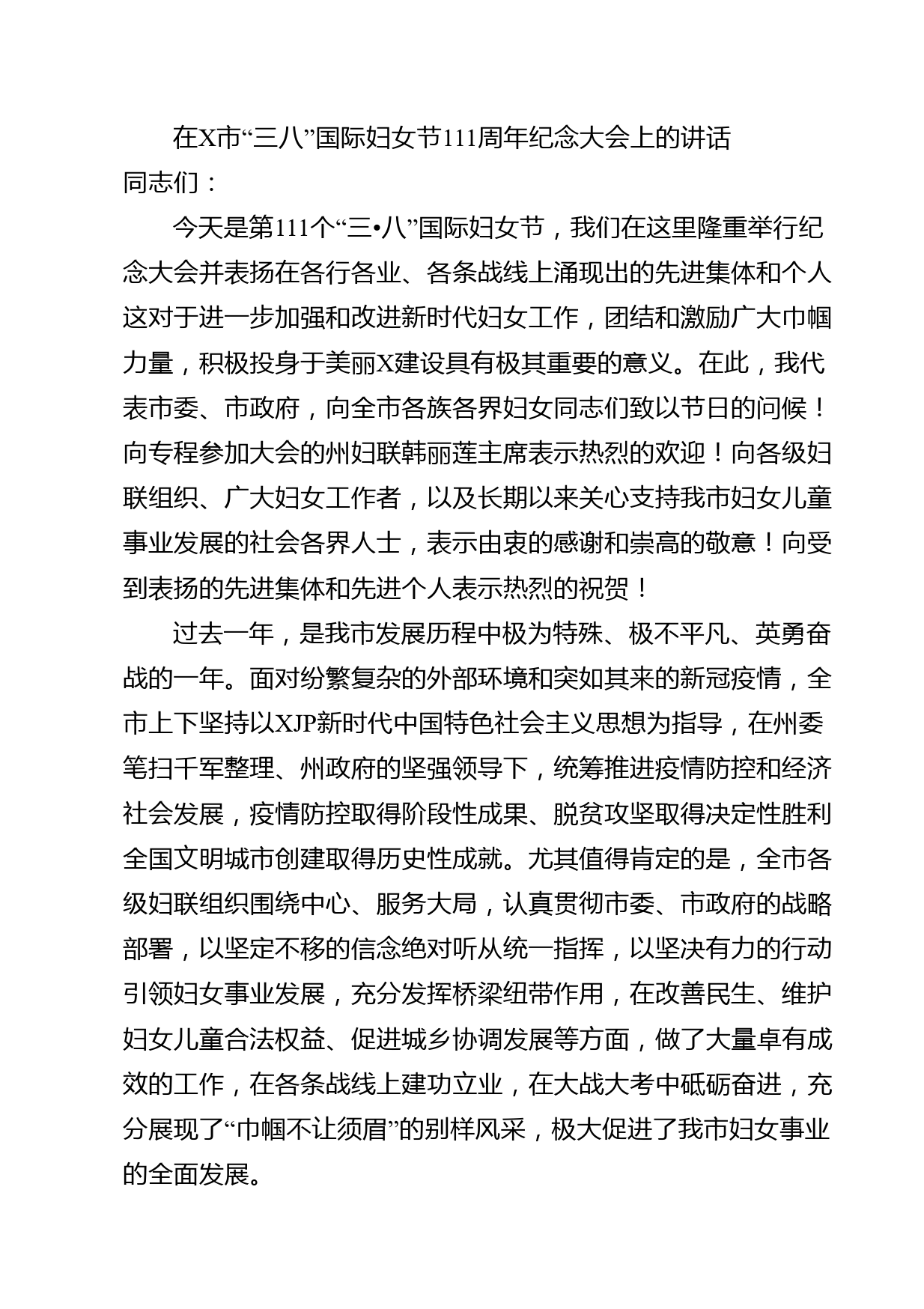 在X市“三八”国际妇女节111周年纪念大会上的讲话

同志们：

今天是第111个“三•八”国际妇女节，我们在这里隆重举行纪念大会并表扬在各行各业、各条战线上涌现出的先进集体和个人这对于进一步加强和改进新时代妇女工作，团结和激励广大巾帼力量，积极投身于美丽X建设具有极其重要的意义。在此，我代表市委、市政府，向全市各族各界妇女同志们致以节日的问候！向专程参加大会的州妇联韩丽莲主席表示热烈的欢迎！向各级妇联组织、广大妇女工作者，以及长期以来关心支持我市妇女儿童事业发展的社会各界人士，表示由衷的感谢和崇高的敬意！向受到表扬的先进集体和先进个人表示热烈的祝贺！

过去一年，是我市发展历程中极为特殊、极不平凡、英勇奋战的一年。面对纷繁复杂的外部环境和突如其来的新冠疫情，全市上下坚持以XJP新时代中国特色社会主义思想为指导，在州委笔扫千军整理、州政府的坚强领导下，统筹推进疫情防控和经济社会发展，疫情防控取得阶段性成果、脱贫攻坚取得决定性胜利全国文明城市创建取得历史性成就。尤其值得肯定的是，全市各级妇联组织围绕中心、服务大局，认真贯彻市委、市政府的战略部署，以坚定不移的信念绝对听从统一指挥，以坚决有力的行动引领妇女事业发展，充分发挥桥梁纽带作用，在改善民生、维护妇女儿童合法权益、促进城乡协调发展等方面，做了大量卓有成效的工作，在各条战线上建功立业，在大战大考中砥砺奋进，充分展现了“巾帼不让须眉”的别样风采，极大促进了我市妇女事业的全面发展。